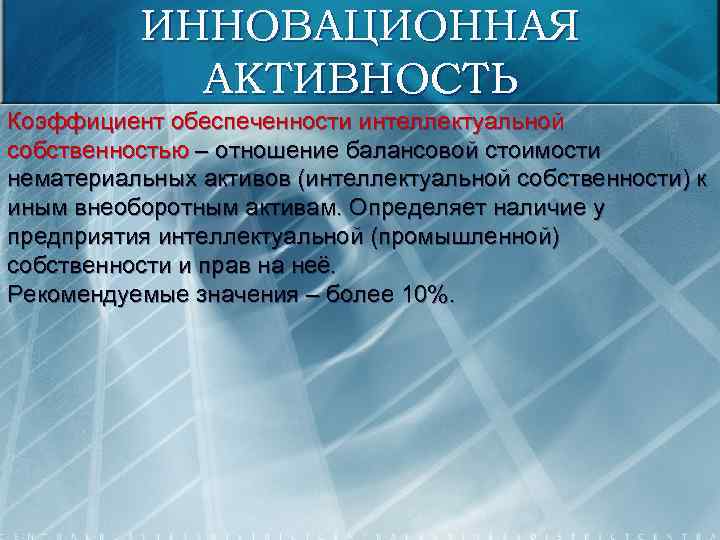 ИННОВАЦИОННАЯ АКТИВНОСТЬ

Коэффициент обеспеченности интеллектуальной собственностью – отношение балансовой стоимости нематериальных активов (интеллектуальной собственности) к иным внеоборотным активам. Определяет наличие у предприятия интеллектуальной (промышленной) собственности и прав на неё.
Рекомендуемые значения – более 10%.